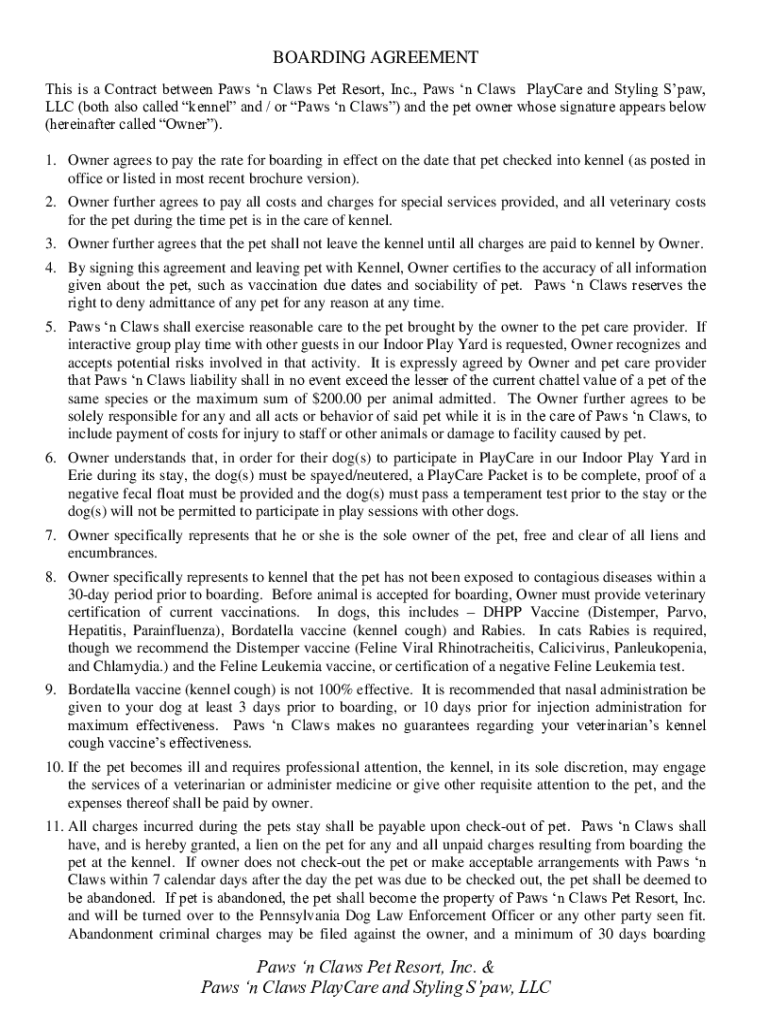 BOARDING AGREEMENT

This is a Contract between Paws ‘n Claws Pet Resort, Inc., Paws ‘n Claws PlayCare and Styling S’paw, LLC (both also called “kennel” and / or “Paws ‘n Claws”) and the pet owner whose signature appears below (hereinafter called “Owner”).

1. Owner agrees to pay the rate for boarding in effect on the date that pet checked into kennel (as posted in office or listed in most recent brochure version).

2. Owner further agrees to pay all costs and charges for special services provided, and all veterinary costs for the pet during the time pet is in the care of kennel.

3. Owner further agrees that the pet shall not leave the kennel until all charges are paid to kennel by Owner.

4. By signing this agreement and leaving pet with Kennel, Owner certifies to the accuracy of all information given about the pet, such as vaccination due dates and sociability of pet. Paws ‘n Claws reserves the right to deny admittance of any pet for any reason at any time.

5. Paws ‘n Claws shall exercise reasonable care to the pet brought by the owner to the pet care provider. If interactive group play time with other guests in our Indoor Play Yard is requested, Owner recognizes and accepts potential risks involved in that activity. It is expressly agreed by Owner and pet care provider that Paws ‘n Claws liability shall in no event exceed the lesser of the current chattel value of a pet of the same species or the maximum sum of $200.00 per animal admitted. The Owner further agrees to be solely responsible for any and all acts or behavior of said pet while it is in the care of Paws ‘n Claws, to include payment of costs for injury to staff or other animals or damage to facility caused by pet.

6. Owner understands that, in order for their dog(s) to participate in PlayCare in our Indoor Play Yard in Erie during its stay, the dog(s) must be spayed/neutered, a PlayCare Packet is to be complete, proof of a negative fecal float must be provided and the dog(s) must pass a temperament test prior to the stay or the dog(s) will not be permitted to participate in play sessions with other dogs.

7. Owner specifically represents that he or she is the sole owner of the pet, free and clear of all liens and encumbrances.

8. Owner specifically represents to kennel that the pet has not been exposed to contagious diseases within a 30-day period prior to boarding. Before animal is accepted for boarding, Owner must provide veterinary certification of current vaccinations. In dogs, this includes – DHPP Vaccine (Distemper, Parvo, Hepatitis, Parainfluenza), Bordatella vaccine (kennel cough) and Rabies. In cats Rabies is required, though we recommend the Distemper vaccine (Feline Viral Rhinotracheitis, Calicivirus, Panleukopenia, and Chlamydia.) and the Feline Leukemia vaccine, or certification of a negative Feline Leukemia test.

9. Bordatella vaccine (kennel cough) is not 100% effective. It is recommended that nasal administration be given to your dog at least 3 days prior to boarding, or 10 days prior for injection administration for maximum effectiveness. Paws ‘n Claws makes no guarantees regarding your veterinarian’s kennel cough vaccine’s effectiveness.

10. If the pet becomes ill and requires professional attention, the kennel, in its sole discretion, may engage the services of a veterinarian or administer medicine or give other requisite attention to the pet, and the expenses thereof shall be paid by owner.

11. All charges incurred during the pets stay shall be payable upon check-out of pet. Paws ‘n Claws shall have, and is hereby granted, a lien on the pet for any and all unpaid charges resulting from boarding the pet at the kennel. If owner does not check-out the pet or make acceptable arrangements with Paws ‘n Claws within 7 calendar days after the day the pet was due to be checked out, the pet shall be deemed to be abandoned. If pet is abandoned, the pet shall become the property of Paws ‘n Claws Pet Resort, Inc. and will be turned over to the Pennsylvania Dog Law Enforcement Officer or any other party seen fit. Abandonment criminal charges may be filed against the owner, and a minimum of 30 days boarding

Paws ‘n Claws Pet Resort, Inc. &
Paws ‘n Claws PlayCare and Styling S’paw, LLC